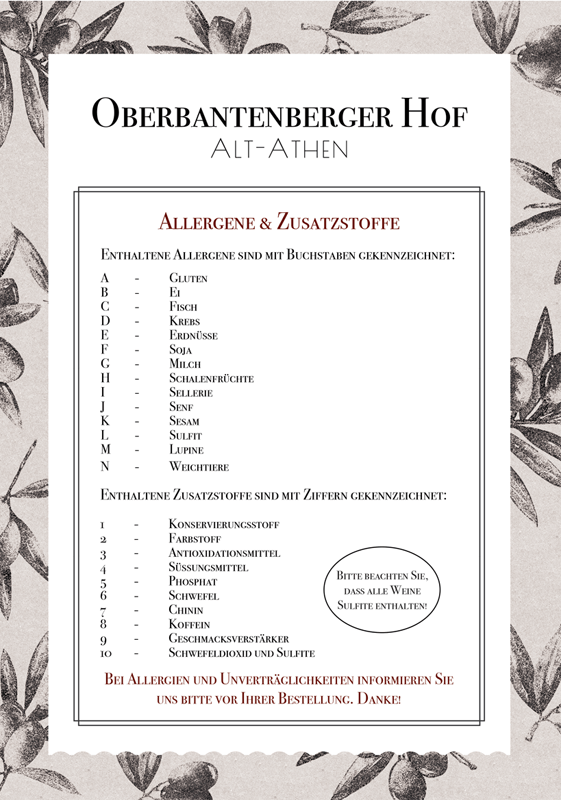 Oberbantenberger Hof
Alt-Athen

Allergene & Zusatzstoffe

Enthaltene Allergene sind mit Buchstaben gekennzeichnet:

A - Gluten
B - Ei
C - Fisch
D - Krebs
E - Erdnüsse
F - Soja
G - Milch
H - Schalenfrüchte
I - Sellerie
J - Senf
K - Sesam
L - Sulfit
M - Lupine
N - Weichtiere

Enthaltene Zusatzstoffe sind mit Ziffern gekennzeichnet:

1 - Konservierungsstoff
2 - Farbstoff
3 - Antioxidationsmittel
4 - Süssungsmittel
5 - Phosphat
6 - Schwefel
7 - Chinin
8 - Koffein
9 - Geschmacksverstärker
10 - Schwefeldioxid und Sulfite

Bitte beachten Sie, dass alle Weine Sulfite enthalten!

Bei Allergien und Unverträglichkeiten informieren Sie uns bitte vor Ihrer Bestellung. Danke!